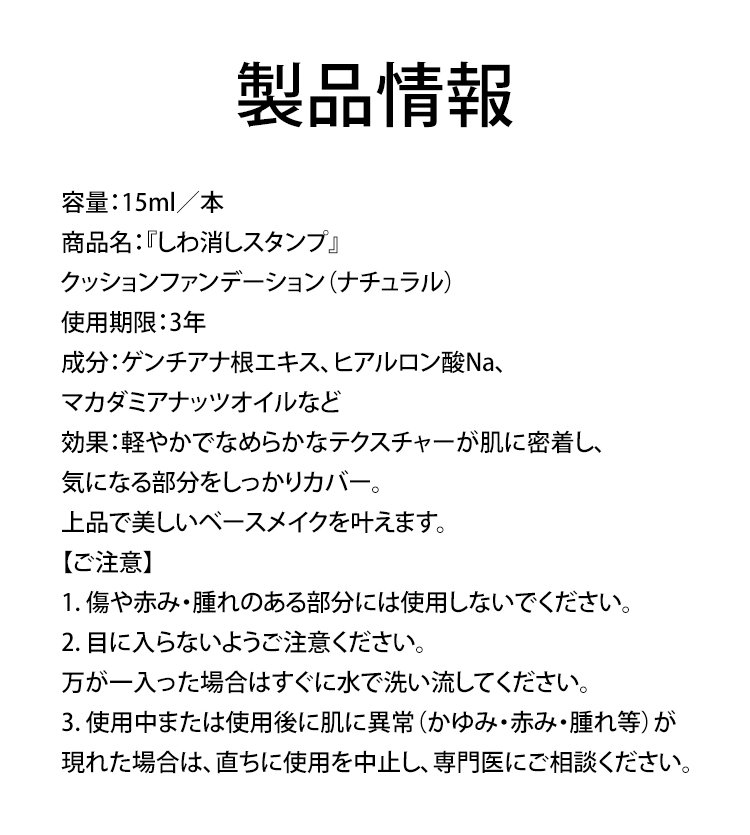 製品情報

容量：15ml／本
商品名：『しわ消しスタンプ』
クッションファンデーション（ナチュラル）
使用期限：3年
成分：ゲンチアナ根エキス、ヒアルロン酸Na、マカダミアナッツオイルなど
効果：軽やかでなめらかなテクスチャーが肌に密着し、気になる部分をしっかりカバー。
上品で美しいベースメイクを叶えます。
【ご注意】
1. 傷や赤み・腫れのある部分には使用しないでください。
2. 目に入らないようご注意ください。
万が一入った場合はすぐに水で洗い流してください。
3. 使用中または使用後に肌に異常（かゆみ・赤み・腫れ等）が現れた場合は、直ちに使用を中止し、専門医にご相談ください。